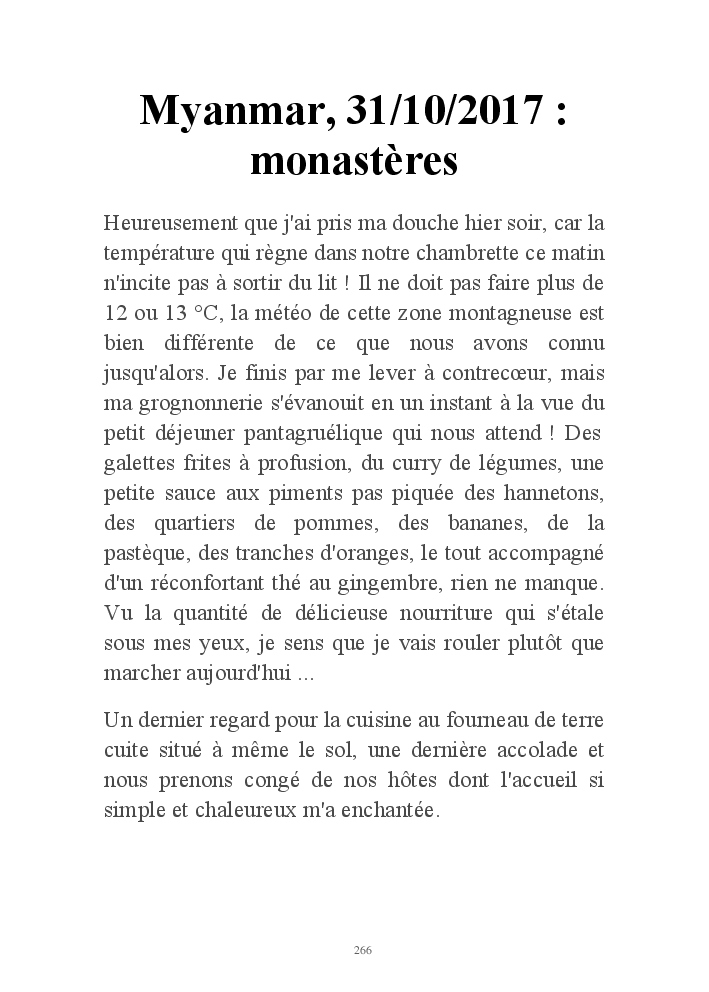 Myanmar, 31/10/2017 : monastères

Heureusement que j'ai pris ma douche hier soir, car la température qui règne dans notre chambrette ce matin n'incite pas à sortir du lit ! Il ne doit pas faire plus de 12 ou 13 °C, la météo de cette zone montagneuse est bien différente de ce que nous avons connu jusqu'alors. Je finis par me lever à contrecœur, mais ma grognonnerie s'évanouit en un instant à la vue du petit déjeuner pantagruélique qui nous attend ! Des galettes frites à profusion, du curry de légumes, une petite sauce aux piments pas piquée des hannetons, des quartiers de pommes, des bananes, de la pastèque, des tranches d'oranges, le tout accompagné d'un réconfortant thé au gingembre, rien ne manque. Vu la quantité de délicieuse nourriture qui s'étale sous mes yeux, je sens que je vais rouler plutôt que marcher aujourd'hui ...

Un dernier regard pour la cuisine au fourneau de terre cuite situé à même le sol, une dernière accolade et nous prenons congé de nos hôtes dont l'accueil si simple et chaleureux m'a enchantée.

266